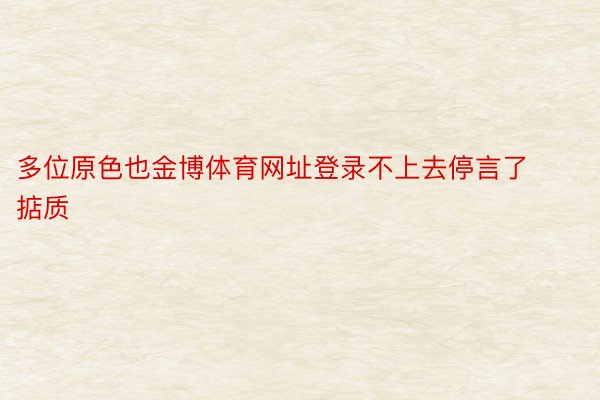 多位原色也金博体育网址登录不上去停言了掂质